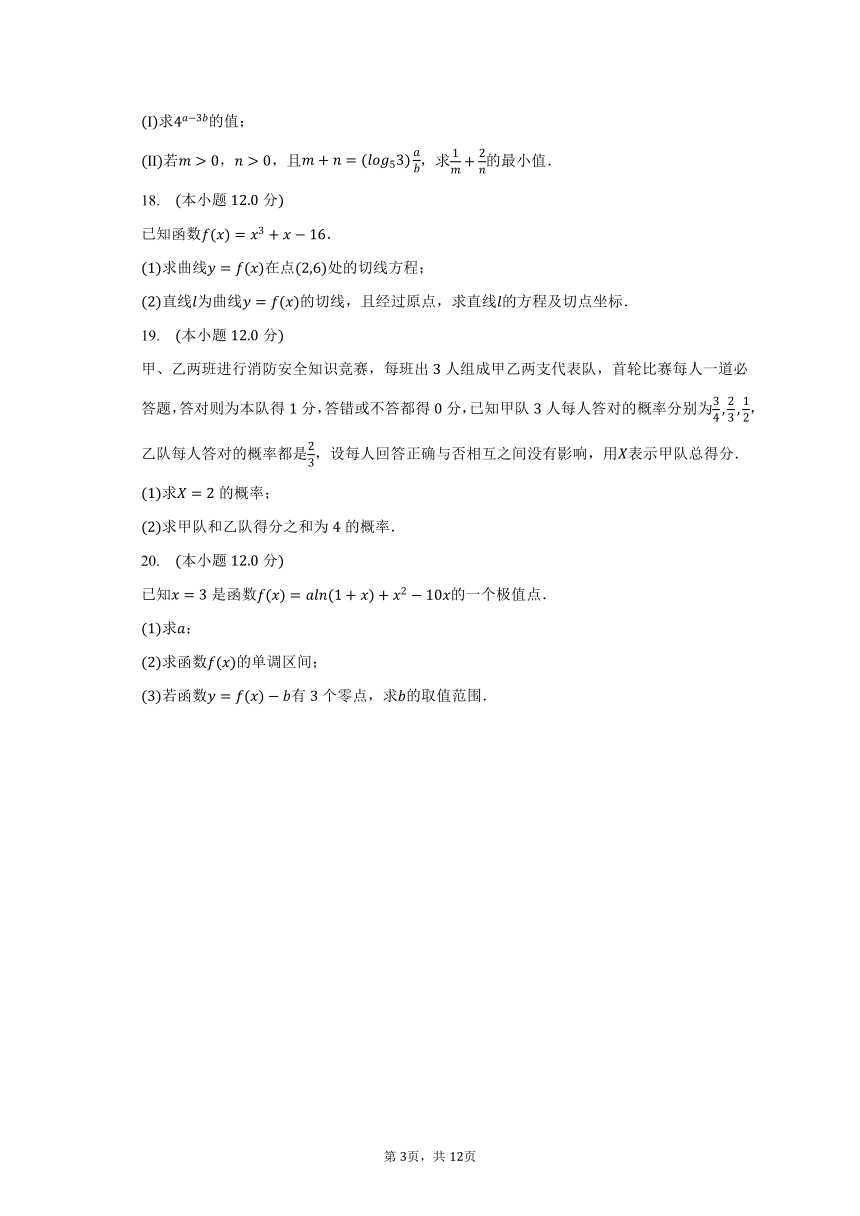 (I)求$4^{a-3b}$的值；

(II)若$m>0$，$n>0$，且$m+n=(log_5 3)\frac{a}{b}$，求$\frac{1}{m}+\frac{2}{n}$的最小值．

18.　(本小题 12.0 分)

已知函数$f(x)=x^3+x-16$．

(1)求曲线$y=f(x)$在点$(2,6)$处的切线方程；

(2)直线$l$为曲线$y=f(x)$的切线，且经过原点，求直线$l$的方程及切点坐标．

19.　(本小题 12.0 分)

甲、乙两班进行消防安全知识竞赛，每班出 3 人组成甲乙两支代表队，首轮比赛每人一道必答题，答对则为本队得 1 分，答错或不答都得 0 分，已知甲队 3 人每人答对的概率分别为$\frac{3}{4}$,$\frac{2}{3}$,$\frac{1}{2}$，乙队每人答对的概率都是$\frac{2}{3}$，设每人回答正确与否相互之间没有影响，用$X$表示甲队总得分．

(1)求$X=2$ 的概率；

(2)求甲队和乙队得分之和为 4 的概率．

20.　(本小题 12.0 分)

已知$x=3$ 是函数$f(x)=aln(1+x)+x^2-10x$的一个极值点．

(1)求$a$；

(2)求函数$f(x)$的单调区间；

(3)若函数$y=f(x)-b$有 3 个零点，求$b$的取值范围．

第 3页，共 12页